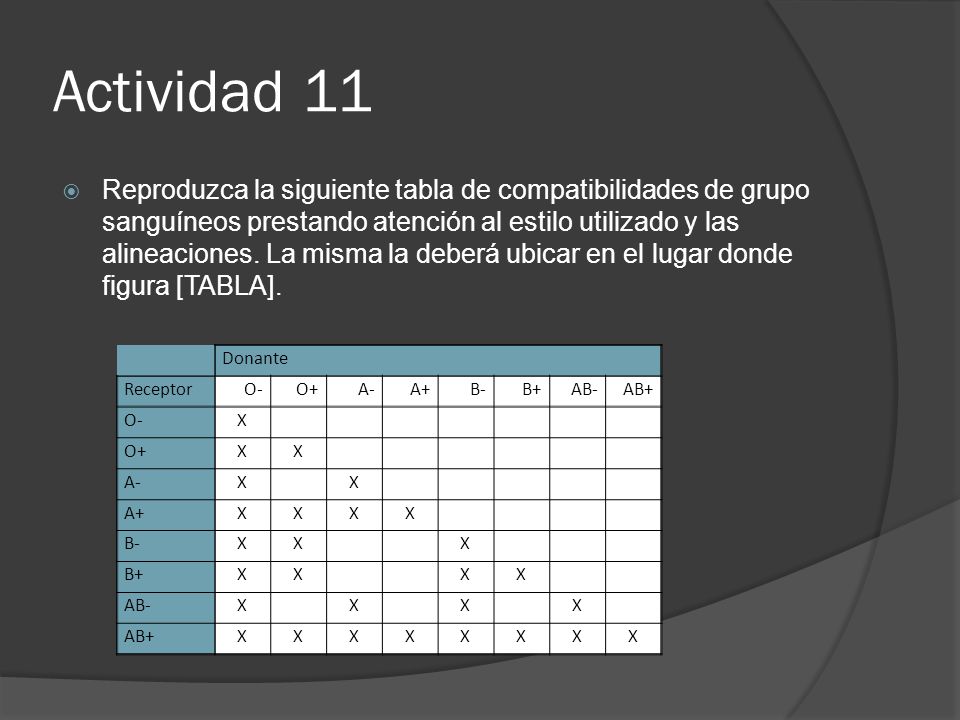 Actividad 11

Reproduzca la siguiente tabla de compatibilidades de grupo sanguíneos prestando atención al estilo utilizado y las alineaciones. La misma la deberá ubicar en el lugar donde figura [TABLA].

| | Donante | | | | | | | |
|---|---|---|---|---|---|---|---|---|
| Receptor | O- | O+ | A- | A+ | B- | B+ | AB- | AB+ |
| O- | X | | | | | | | |
| O+ | X | X | | | | | | |
| A- | X | | X | | | | | |
| A+ | X | X | X | X | | | | |
| B- | X | X | | | X | | | |
| B+ | X | X | | | X | X | | |
| AB- | X | | X | | X | | X | |
| AB+ | X | X | X | X | X | X | X | X |